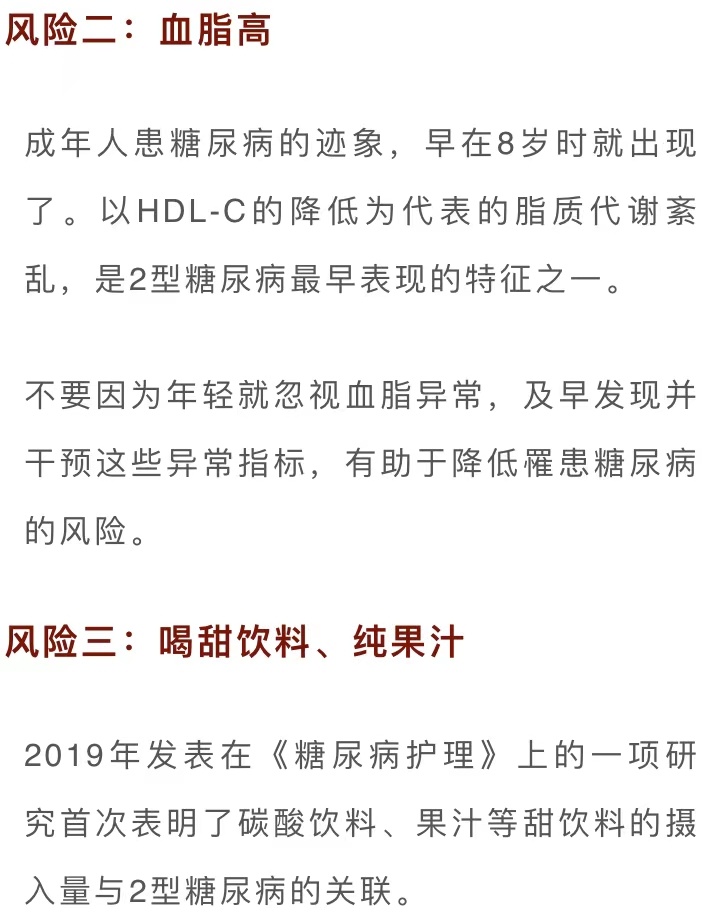 风险二：血脂高

成年人患糖尿病的迹象，早在8岁时就出现了。以HDL-C的降低为代表的脂质代谢紊乱，是2型糖尿病最早表现的特征之一。

不要因为年轻就忽视血脂异常，及早发现并干预这些异常指标，有助于降低罹患糖尿病的风险。

风险三：喝甜饮料、纯果汁

2019年发表在《糖尿病护理》上的一项研究首次表明了碳酸饮料、果汁等甜饮料的摄入量与2型糖尿病的关联。